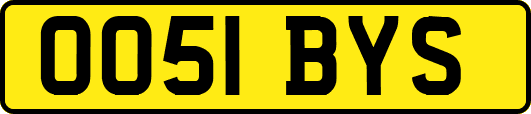 OO51 BYS